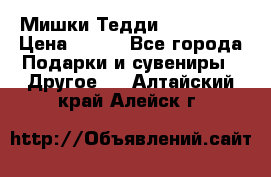 Мишки Тедди
Цена Все города
Подарки и сувениры
Другое Алтайский край Алейск г

http://Объявлений.сайт